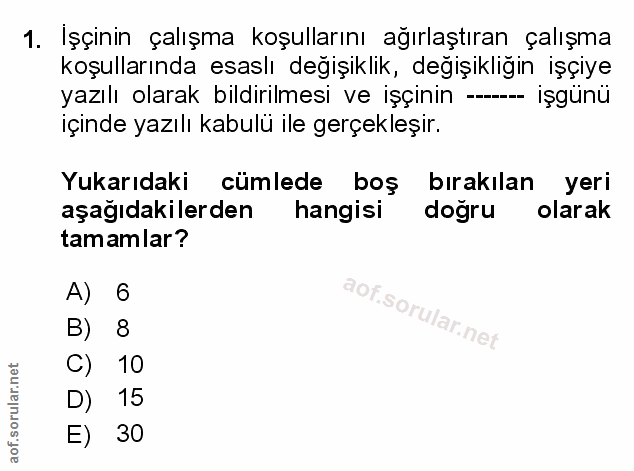 1. İşçinin çalışma koşullarını ağırlaştıran çalışma koşullarında esaslı değişiklik, değişikliğin işçiye yazılı olarak bildirilmesi ve işçinin ------- işgünü içinde yazılı kabulü ile gerçekleşir.

Yukarıdaki cümlede boş bırakılan yeri aşağıdakilerden hangisi doğru olarak tamamlar?

A) 6
B) 8
C) 10
D) 15
E) 30

aof.sorular.net